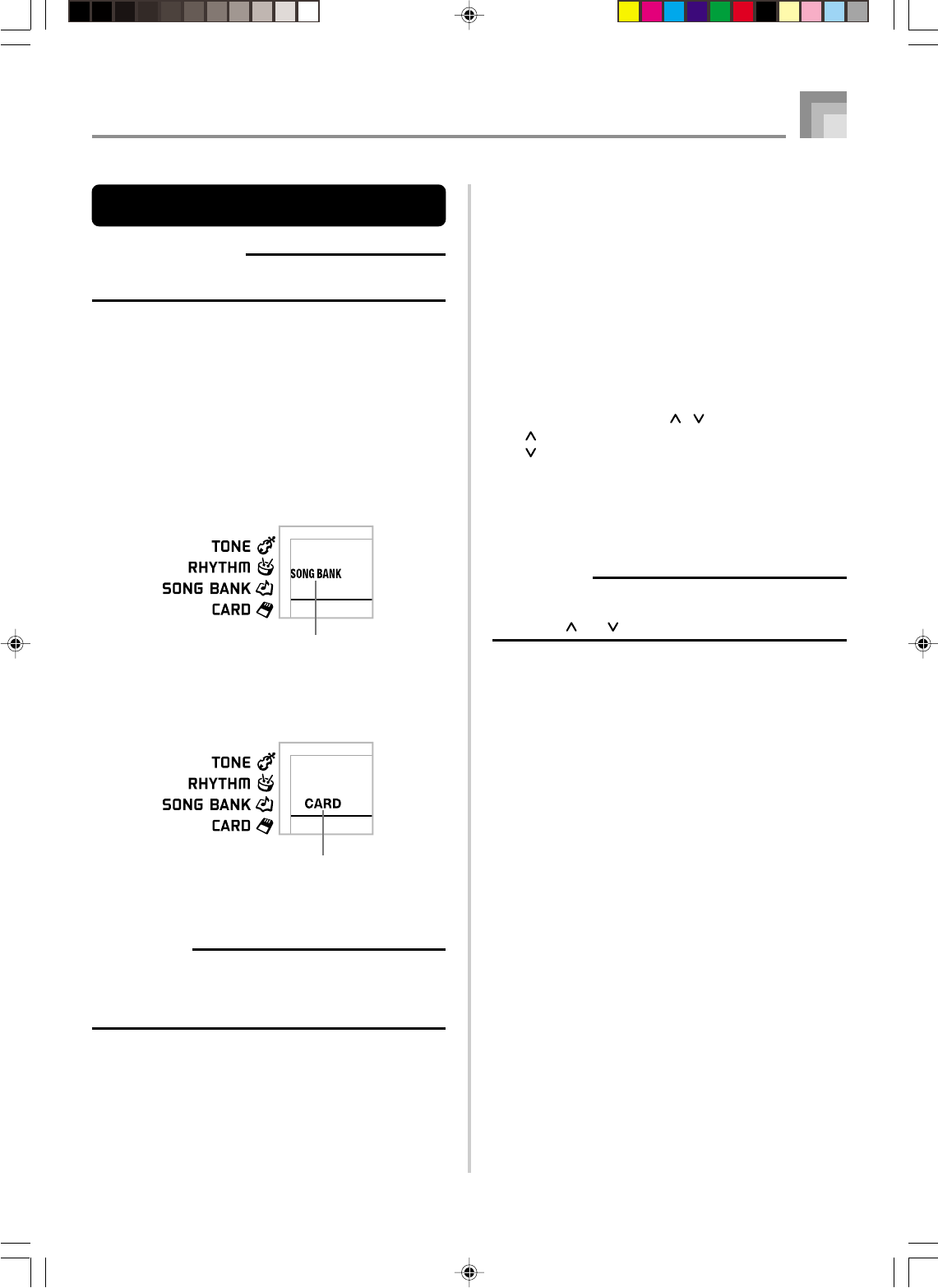 TONE
RHYTHM
SONG BANK
CARD
SONG BANK

TONE
RHYTHM
SONG BANK
CARD
CARD